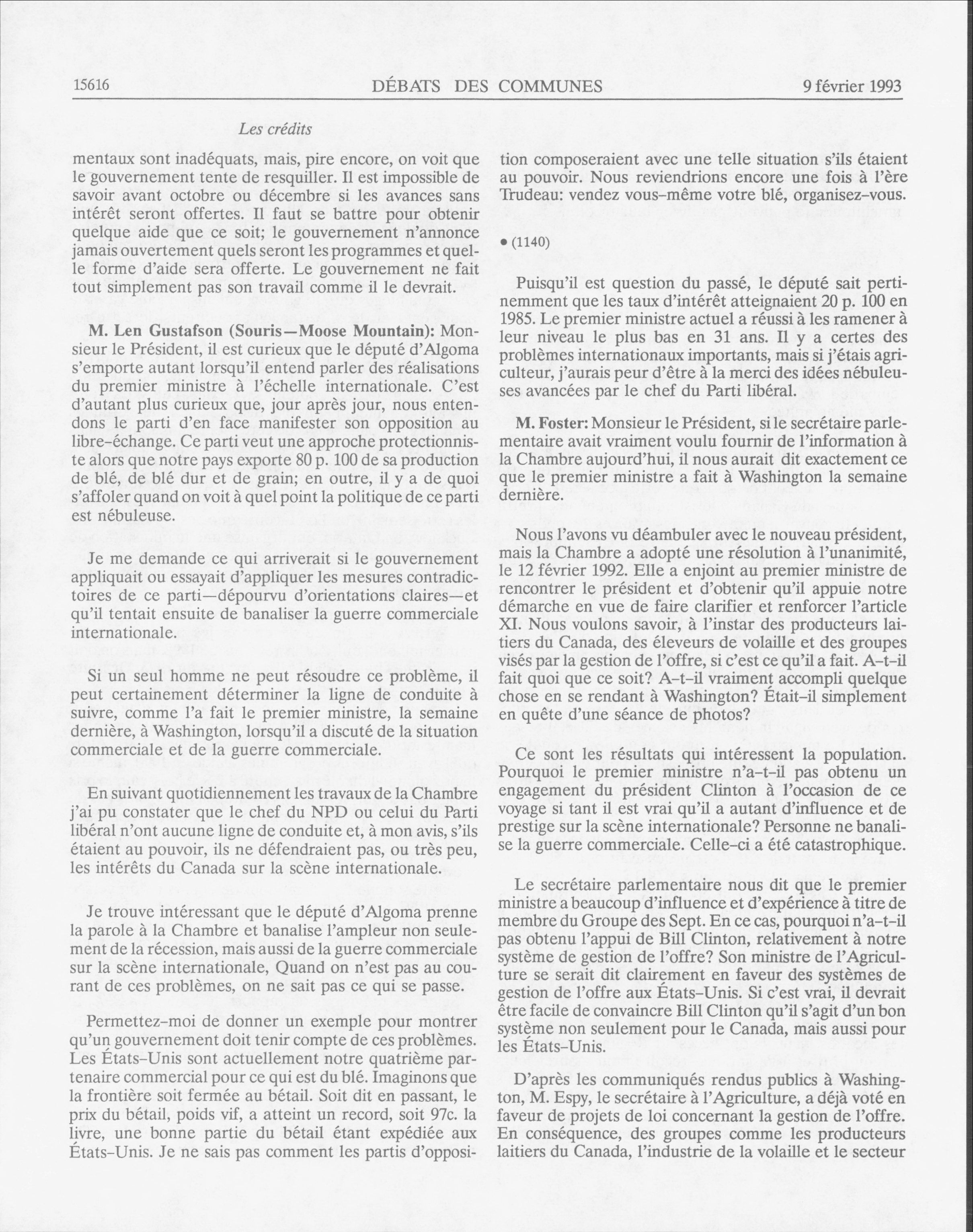 15616 DÉBATS DES COMMUNES 9 février 1993

Les crédits

mentaux sont inadéquats, mais, pire encore, on voit que le gouvernement tente de resquiller. Il est impossible de savoir avant octobre ou décembre si les avances sans intérêt seront offertes. Il faut se battre pour obtenir quelque aide que ce soit; le gouvernement n'annonce jamais ouvertement quels seront les programmes et quelle forme d'aide sera offerte. Le gouvernement ne fait tout simplement pas son travail comme il le devrait.

M. Len Gustafson (Souris—Moose Mountain): Monsieur le Président, il est curieux que le député d'Algoma s'emporte autant lorsqu'il entend parler des réalisations du premier ministre à l'échelle internationale. C'est d'autant plus curieux que, jour après jour, nous entendons le parti d'en face manifester son opposition au libre-échange. Ce parti veut une approche protectionniste alors que notre pays exporte 80 p. 100 de sa production de blé, de blé dur et de grain; en outre, il y a de quoi s'affoler quand on voit à quel point la politique de ce parti est nébuleuse.

Je me demande ce qui arriverait si le gouvernement appliquait ou essayait d'appliquer les mesures contradictoires de ce parti—dépourvu d'orientations claires—et qu'il tentait ensuite de banaliser la guerre commerciale internationale.

Si un seul homme ne peut résoudre ce problème, il peut certainement déterminer la ligne de conduite à suivre, comme l'a fait le premier ministre, la semaine dernière, à Washington, lorsqu'il a discuté de la situation commerciale et de la guerre commerciale.

En suivant quotidiennement les travaux de la Chambre j'ai pu constater que le chef du NPD ou celui du Parti libéral n'ont aucune ligne de conduite et, à mon avis, s'ils étaient au pouvoir, ils ne défendraient pas, ou très peu, les intérêts du Canada sur la scène internationale.

Je trouve intéressant que le député d'Algoma prenne la parole à la Chambre et banalise l'ampleur non seulement de la récession, mais aussi de la guerre commerciale sur la scène internationale, Quand on n'est pas au courant de ces problèmes, on ne sait pas ce qui se passe.

Permettez-moi de donner un exemple pour montrer qu'un gouvernement doit tenir compte de ces problèmes. Les États-Unis sont actuellement notre quatrième partenaire commercial pour ce qui est du blé. Imaginons que la frontière soit fermée au bétail. Soit dit en passant, le prix du bétail, poids vif, a atteint un record, soit 97c. la livre, une bonne partie du bétail étant expédiée aux États-Unis. Je ne sais pas comment les partis d'opposition composeraient avec une telle situation s'ils étaient au pouvoir. Nous reviendrions encore une fois à l'ère Trudeau: vendez vous-même votre blé, organisez-vous.

• (1140)

Puisqu'il est question du passé, le député sait pertinemment que les taux d'intérêt atteignaient 20 p. 100 en 1985. Le premier ministre actuel a réussi à les ramener à leur niveau le plus bas en 31 ans. Il y a certes des problèmes internationaux importants, mais si j'étais agriculteur, j'aurais peur d'être à la merci des idées nébuleuses avancées par le chef du Parti libéral.

M. Foster: Monsieur le Président, si le secrétaire parlementaire avait vraiment voulu fournir de l'information à la Chambre aujourd'hui, il nous aurait dit exactement ce que le premier ministre a fait à Washington la semaine dernière.

Nous l'avons vu déambuler avec le nouveau président, mais la Chambre a adopté une résolution à l'unanimité, le 12 février 1992. Elle a enjoint au premier ministre de rencontrer le président et d'obtenir qu'il appuie notre démarche en vue de faire clarifier et renforcer l'article XI. Nous voulons savoir, à l'instar des producteurs laitiers du Canada, des éleveurs de volaille et des groupes visés par la gestion de l'offre, si c'est ce qu'il a fait. A-t-il fait quoi que ce soit? A-t-il vraiment accompli quelque chose en se rendant à Washington? Était-il simplement en quête d'une séance de photos?

Ce sont les résultats qui intéressent la population. Pourquoi le premier ministre n'a-t-il pas obtenu un engagement du président Clinton à l'occasion de ce voyage si tant il est vrai qu'il a autant d'influence et de prestige sur la scène internationale? Personne ne banalise la guerre commerciale. Celle-ci a été catastrophique.

Le secrétaire parlementaire nous dit que le premier ministre a beaucoup d'influence et d'expérience à titre de membre du Groupe des Sept. En ce cas, pourquoi n'a-t-il pas obtenu l'appui de Bill Clinton, relativement à notre système de gestion de l'offre? Son ministre de l'Agriculture se serait dit clairement en faveur des systèmes de gestion de l'offre aux États-Unis. Si c'est vrai, il devrait être facile de convaincre Bill Clinton qu'il s'agit d'un bon système non seulement pour le Canada, mais aussi pour les États-Unis.

D'après les communiqués rendus publics à Washington, M. Espy, le secrétaire à l'Agriculture, a déjà voté en faveur de projets de loi concernant la gestion de l'offre. En conséquence, des groupes comme les producteurs laitiers du Canada, l'industrie de la volaille et le secteur